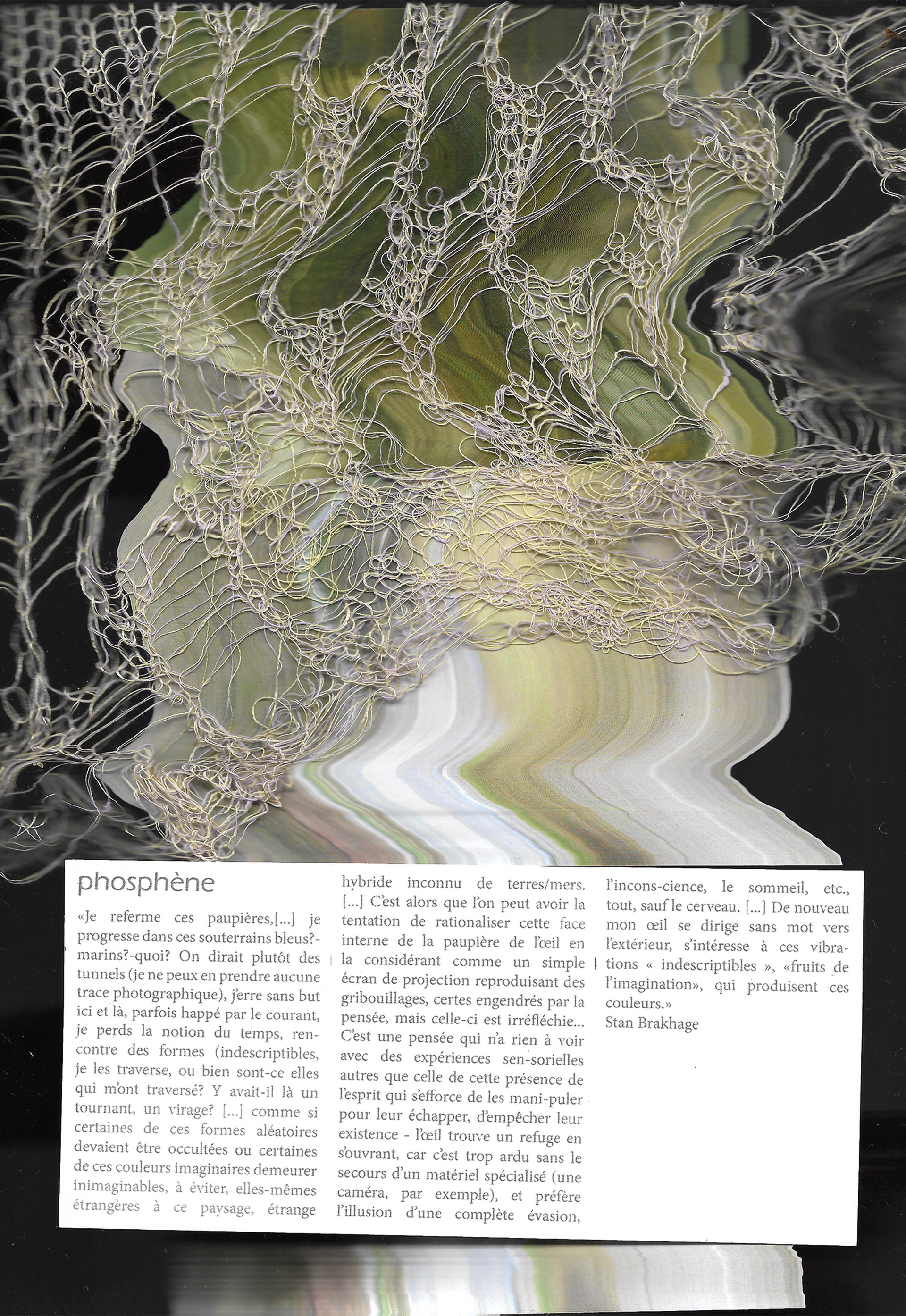 phosphène

«Je referme ces paupières,[...] je progresse dans ces souterrains bleus?-marins?-quoi? On dirait plutôt des tunnels (je ne peux en prendre aucune trace photographique), j'erre sans but ici et là, parfois happé par le courant, je perds la notion du temps, rencontre des formes (indescriptibles, je les traverse, ou bien sont-ce elles qui m'ont traversé? Y avait-il là un tournant, un virage? [...] comme si certaines de ces formes aléatoires devaient être occultées ou certaines de ces couleurs imaginaires demeurer inimaginables, à éviter, elles-mêmes étrangères à ce paysage, étrange hybride inconnu de terres/mers. [...] C'est alors que l'on peut avoir la tentation de rationaliser cette face interne de la paupière de l'œil en la considérant comme un simple écran de projection reproduisant des gribouillages, certes engendrés par la pensée, mais celle-ci est irréfléchie... C'est une pensée qui n'a rien à voir avec des expériences sen-sorielles autres que celle de cette présence de l'esprit qui s'efforce de les mani-puler pour leur échapper, d'empêcher leur existence - l'œil trouve un refuge en s'ouvrant, car c'est trop ardu sans le secours d'un matériel spécialisé (une caméra, par exemple), et préfère l'illusion d'une complète évasion, l'incons-cience, le sommeil, etc., tout, sauf le cerveau. [...] De nouveau mon œil se dirige sans mot vers l'extérieur, s'intéresse à ces vibrations « indescriptibles », «fruits de l'imagination», qui produisent ces couleurs.»
Stan Brakhage